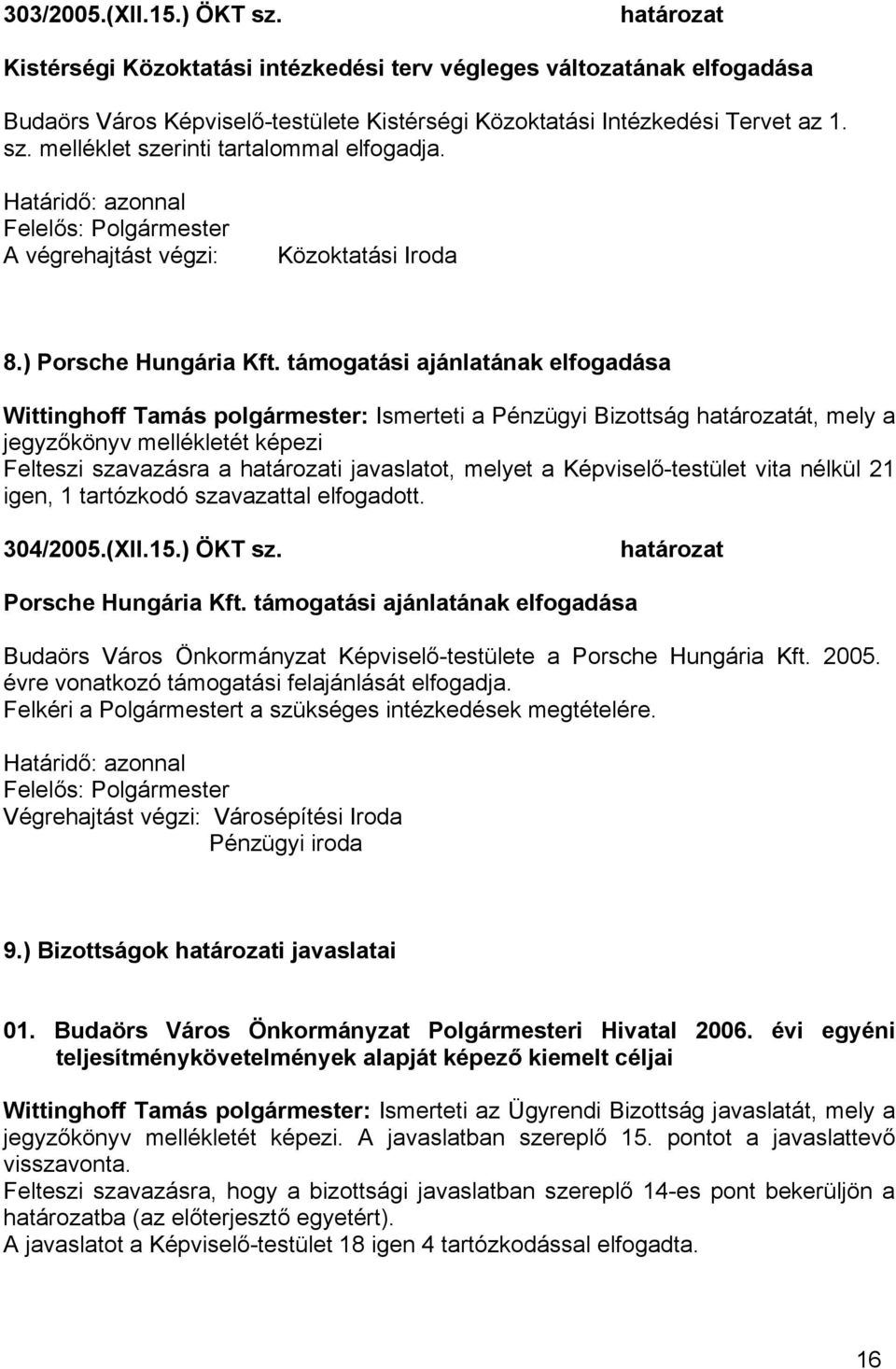 303/2005.(XII.15.) ÖKT sz. határozat

Kistérségi Közoktatási intézkedési terv végleges változatának elfogadása

Budaörs Város Képviselő-testülete Kistérségi Közoktatási Intézkedési Tervet az 1. sz. melléklet szerinti tartalommal elfogadja.

Határidő: azonnal
Felelős: Polgármester
A végrehajtást végzi: Közoktatási Iroda

8.) Porsche Hungária Kft. támogatási ajánlatának elfogadása

Wittinghoff Tamás polgármester: Ismerteti a Pénzügyi Bizottság határozatát, mely a jegyzőkönyv mellékletét képezi
Felteszi szavazásra a határozati javaslatot, melyet a Képviselő-testület vita nélkül 21 igen, 1 tartózkodó szavazattal elfogadott.

304/2005.(XII.15.) ÖKT sz. határozat

Porsche Hungária Kft. támogatási ajánlatának elfogadása

Budaörs Város Önkormányzat Képviselő-testülete a Porsche Hungária Kft. 2005. évre vonatkozó támogatási felajánlását elfogadja.
Felkéri a Polgármestert a szükséges intézkedések megtételére.

Határidő: azonnal
Felelős: Polgármester
Végrehajtást végzi: Városépítési Iroda
Pénzügyi iroda

9.) Bizottságok határozati javaslatai

01. Budaörs Város Önkormányzat Polgármesteri Hivatal 2006. évi egyéni teljesítménykövetelmények alapját képező kiemelt céljai

Wittinghoff Tamás polgármester: Ismerteti az Ügyrendi Bizottság javaslatát, mely a jegyzőkönyv mellékletét képezi. A javaslatban szereplő 15. pontot a javaslattevő visszavonta.
Felteszi szavazásra, hogy a bizottsági javaslatban szereplő 14-es pont bekerüljön a határozatba (az előterjesztő egyetért).
A javaslatot a Képviselő-testület 18 igen 4 tartózkodással elfogadta.

16